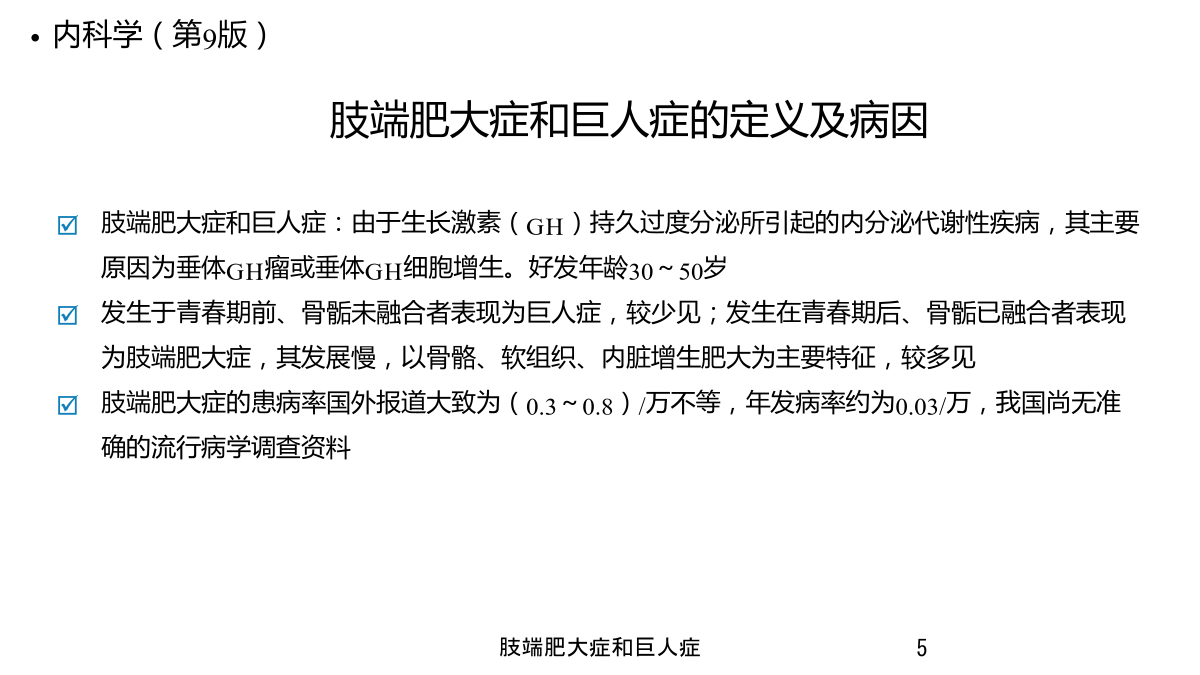 • 内科学（第9版）

肢端肥大症和巨人症的定义及病因

☑ 肢端肥大症和巨人症：由于生长激素（GH）持久过度分泌所引起的内分泌代谢性疾病，其主要原因为垂体GH瘤或垂体GH细胞增生。好发年龄30～50岁

☑ 发生于青春期前、骨骺未融合者表现为巨人症，较少见；发生在青春期后、骨骺已融合者表现为肢端肥大症，其发展慢，以骨骼、软组织、内脏增生肥大为主要特征，较多见

☑ 肢端肥大症的患病率国外报道大致为（0.3～0.8）/万不等，年发病率约为0.03/万，我国尚无准确的流行病学调查资料

肢端肥大症和巨人症 5